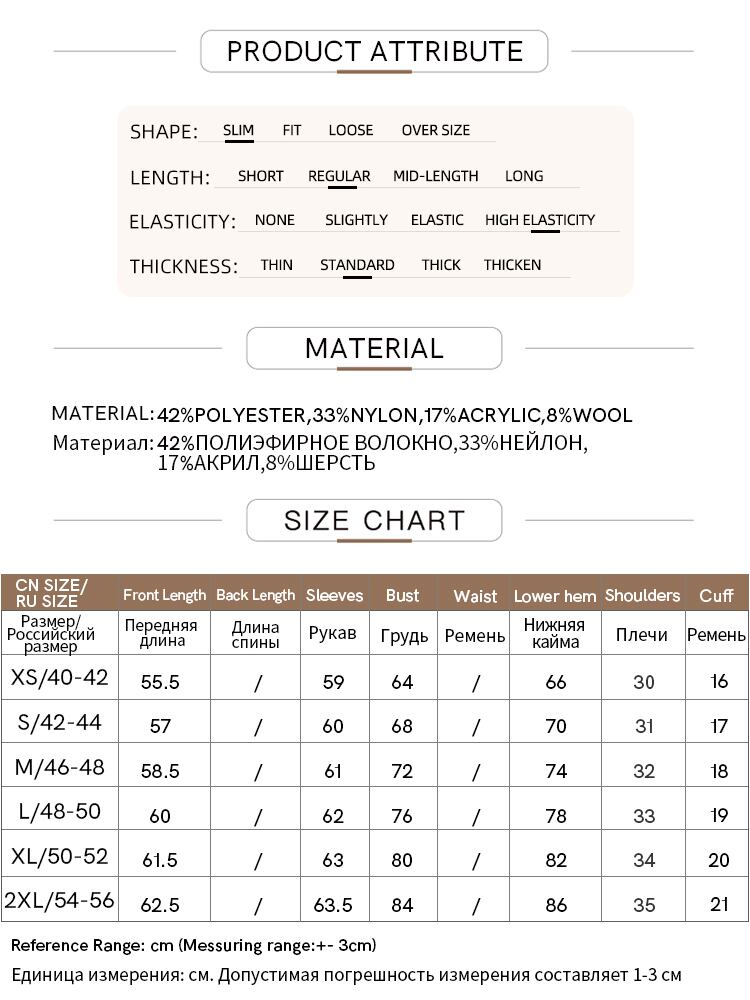 PRODUCT ATTRIBUTE

SHAPE: SLIM FIT LOOSE OVER SIZE

LENGTH: SHORT REGULAR MID-LENGTH LONG

ELASTICITY: NONE SLIGHTLY ELASTIC HIGH ELASTICITY

THICKNESS: THIN STANDARD THICK THICKEN

MATERIAL

MATERIAL: 42%POLYESTER,33%NYLON,17%ACRYLIC,8%WOOL
Материал: 42%ПОЛИЭФИРНОЕ ВОЛОКНО,33%НЕЙЛОН, 17%АКРИЛ,8%ШЕРСТЬ

SIZE CHART

| CN SIZE/ RU SIZE | Front Length | Back Length | Sleeves | Bust | Waist | Lower hem | Shoulders | Cuff |
|---|---|---|---|---|---|---|---|---|
| Размер/ Российский размер | Передняя длина | Длина спины | Рукав | Грудь | Ремень | Нижняя кайма | Плечи | Ремень |
| XS/40-42 | 55.5 | / | 59 | 64 | / | 66 | 30 | 16 |
| S/42-44 | 57 | / | 60 | 68 | / | 70 | 31 | 17 |
| M/46-48 | 58.5 | / | 61 | 72 | / | 74 | 32 | 18 |
| L/48-50 | 60 | / | 62 | 76 | / | 78 | 33 | 19 |
| XL/50-52 | 61.5 | / | 63 | 80 | / | 82 | 34 | 20 |
| 2XL/54-56 | 62.5 | / | 63.5 | 84 | / | 86 | 35 | 21 |

Reference Range: cm (Messuring range:+- 3cm)
Единица измерения: см. Допустимая погрешность измерения составляет 1-3 см